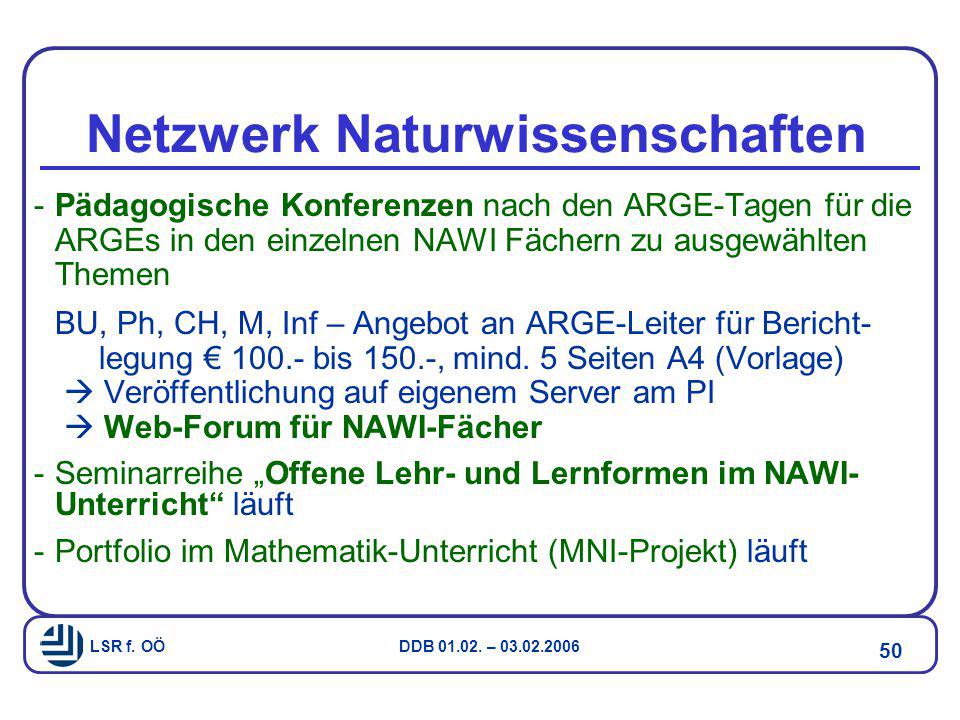 Netzwerk Naturwissenschaften

- Pädagogische Konferenzen nach den ARGE-Tagen für die ARGEs in den einzelnen NAWI Fächern zu ausgewählten Themen

BU, Ph, CH, M, Inf – Angebot an ARGE-Leiter für Berichtlegung € 100.- bis 150.-, mind. 5 Seiten A4 (Vorlage)
→ Veröffentlichung auf eigenem Server am PI
→ Web-Forum für NAWI-Fächer

- Seminarreihe „Offene Lehr- und Lernformen im NAWI-Unterricht“ läuft

- Portfolio im Mathematik-Unterricht (MNI-Projekt) läuft

LSR f. OÖ

DDB 01.02. – 03.02.2006

50